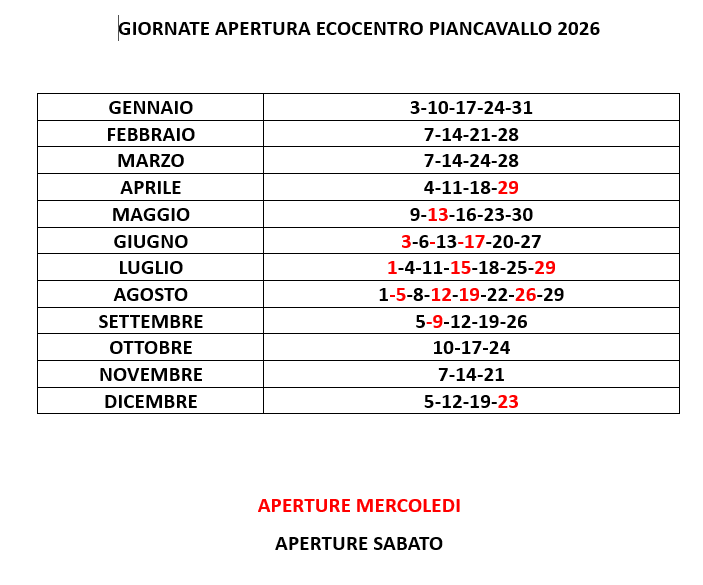 GIORNATE APERTURA ECOCENTRO PIANCAVALLO 2026

| GENNAIO | 3-10-17-24-31 |
|---|---|
| FEBBRAIO | 7-14-21-28 |
| MARZO | 7-14-24-28 |
| APRILE | 4-11-18-29 |
| MAGGIO | 9-13-16-23-30 |
| GIUGNO | 3-6-13-17-20-27 |
| LUGLIO | 1-4-11-15-18-25-29 |
| AGOSTO | 1-5-8-12-19-22-26-29 |
| SETTEMBRE | 5-9-12-19-26 |
| OTTOBRE | 10-17-24 |
| NOVEMBRE | 7-14-21 |
| DICEMBRE | 5-12-19-23 |

APERTURE MERCOLEDI

APERTURE SABATO